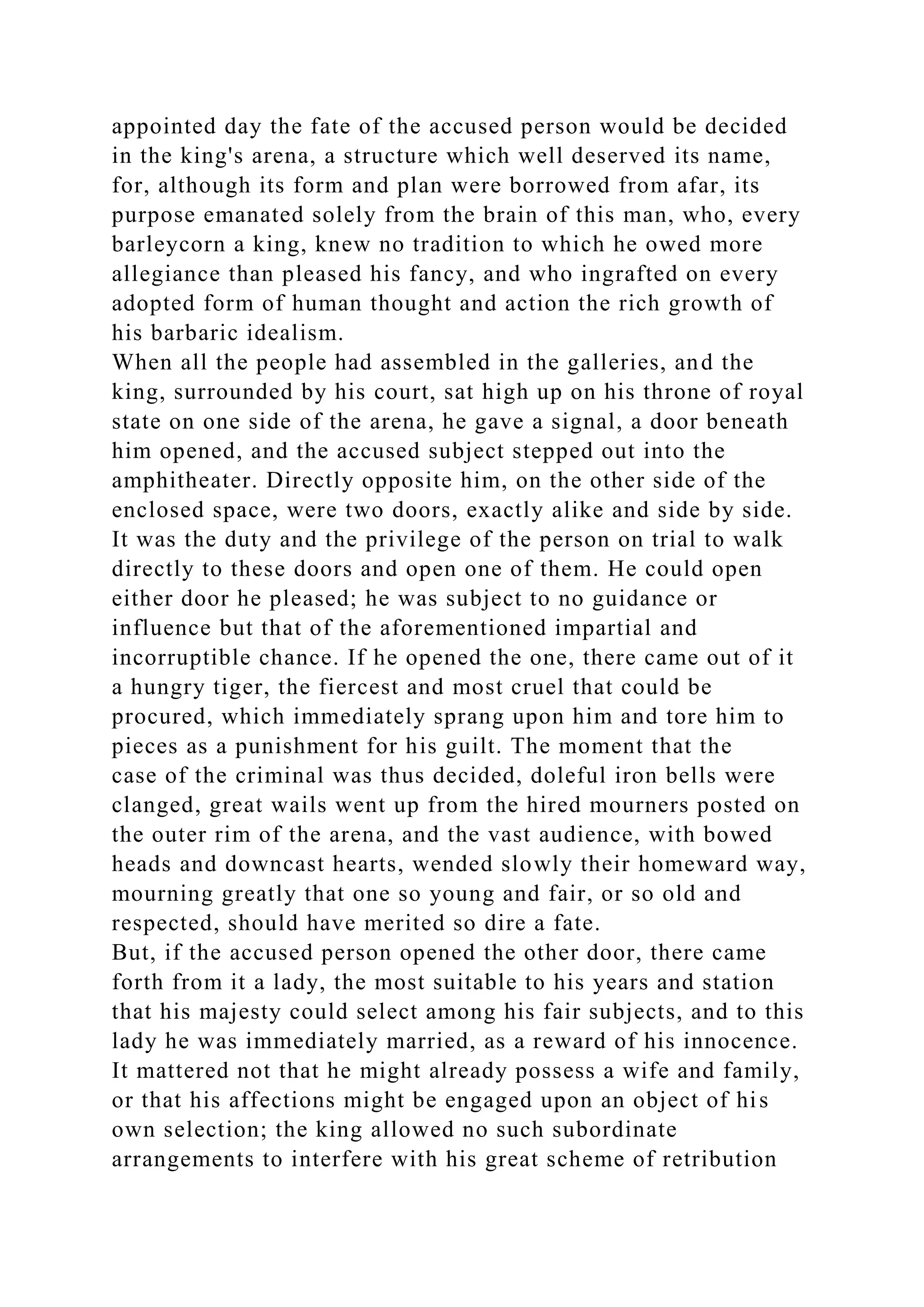 appointed day the fate of the accused person would be decided in the king's arena, a structure which well deserved its name, for, although its form and plan were borrowed from afar, its purpose emanated solely from the brain of this man, who, every barleycorn a king, knew no tradition to which he owed more allegiance than pleased his fancy, and who ingrafted on every adopted form of human thought and action the rich growth of his barbaric idealism.

When all the people had assembled in the galleries, and the king, surrounded by his court, sat high up on his throne of royal state on one side of the arena, he gave a signal, a door beneath him opened, and the accused subject stepped out into the amphitheater. Directly opposite him, on the other side of the enclosed space, were two doors, exactly alike and side by side. It was the duty and the privilege of the person on trial to walk directly to these doors and open one of them. He could open either door he pleased; he was subject to no guidance or influence but that of the aforementioned impartial and incorruptible chance. If he opened the one, there came out of it a hungry tiger, the fiercest and most cruel that could be procured, which immediately sprang upon him and tore him to pieces as a punishment for his guilt. The moment that the case of the criminal was thus decided, doleful iron bells were clanged, great wails went up from the hired mourners posted on the outer rim of the arena, and the vast audience, with bowed heads and downcast hearts, wended slowly their homeward way, mourning greatly that one so young and fair, or so old and respected, should have merited so dire a fate.

But, if the accused person opened the other door, there came forth from it a lady, the most suitable to his years and station that his majesty could select among his fair subjects, and to this lady he was immediately married, as a reward of his innocence. It mattered not that he might already possess a wife and family, or that his affections might be engaged upon an object of his own selection; the king allowed no such subordinate arrangements to interfere with his great scheme of retribution